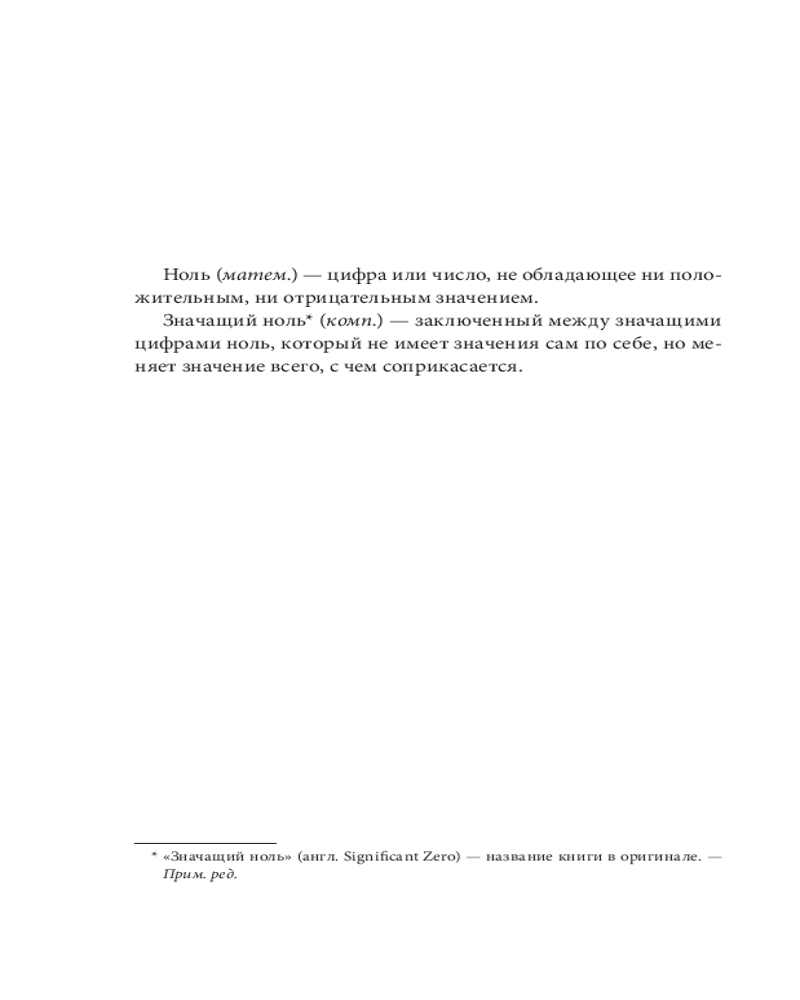 Ноль (матем.) — цифра или число, не обладающее ни положительным, ни отрицательным значением.

Значащий ноль* (комп.) — заключенный между значащими цифрами ноль, который не имеет значения сам по себе, но меняет значение всего, с чем соприкасается.

* «Значащий ноль» (англ. Significant Zero) — название книги в оригинале. — Прим. ред.